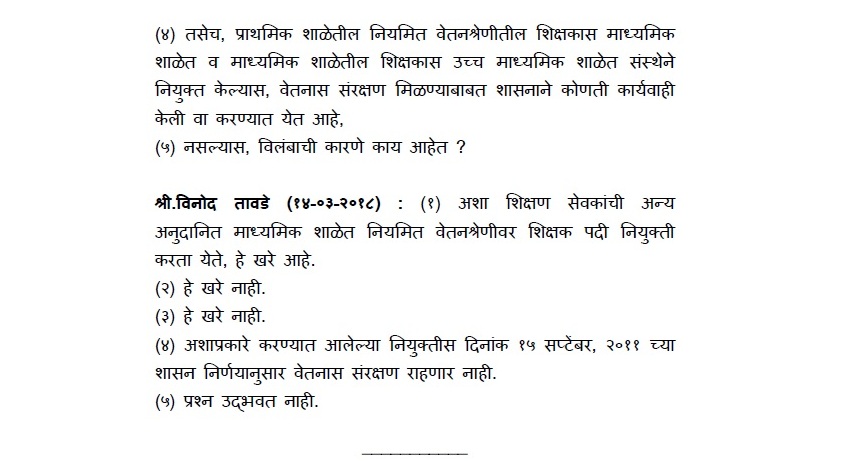 (४) तसेच, प्राथमिक शाळेतील नियमित वेतनश्रेणीतील शिक्षकास माध्यमिक शाळेत व माध्यमिक शाळेतील शिक्षकास उच्च माध्यमिक शाळेत संस्थेने नियुक्त केल्यास, वेतनास संरक्षण मिळण्याबाबत शासनाने कोणती कार्यवाही केली वा करण्यात येत आहे,
(५) नसल्यास, विलंबाची कारणे काय आहेत ?

श्री.विनोद तावडे (१४-०३-२०१८) : (१) अशा शिक्षण सेवकांची अन्य अनुदानित माध्यमिक शाळेत नियमित वेतनश्रेणीवर शिक्षक पदी नियुक्ती करता येते, हे खरे आहे.
(२) हे खरे नाही.
(३) हे खरे नाही.
(४) अशाप्रकारे करण्यात आलेल्या नियुक्तीस दिनांक १५ सप्टेंबर, २०११ च्या शासन निर्णयानुसार वेतनास संरक्षण राहणार नाही.
(५) प्रश्न उद्भवत नाही.

___________